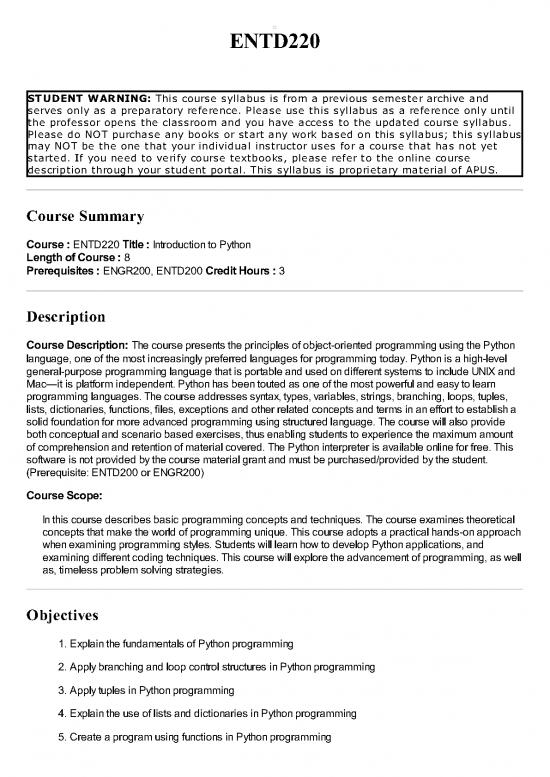 ENTD220

STUDENT WARNING: This course syllabus is from a previous semester archive and serves only as a preparatory reference. Please use this syllabus as a reference only until the professor opens the classroom and you have access to the updated course syllabus. Please do NOT purchase any books or start any work based on this syllabus; this syllabus may NOT be the one that your individual instructor uses for a course that has not yet started. If you need to verify course textbooks, please refer to the online course description through your student portal. This syllabus is proprietary material of APUS.

Course Summary

Course : ENTD220 Title : Introduction to Python
Length of Course : 8
Prerequisites : ENGR200, ENTD200 Credit Hours : 3

Description

Course Description: The course presents the principles of object-oriented programming using the Python language, one of the most increasingly preferred languages for programming today. Python is a high-level general-purpose programming language that is portable and used on different systems to include UNIX and Mac—it is platform independent. Python has been touted as one of the most powerful and easy to learn programming languages. The course addresses syntax, types, variables, strings, branching, loops, tuples, lists, dictionaries, functions, files, exceptions and other related concepts and terms in an effort to establish a solid foundation for more advanced programming using structured language. The course will also provide both conceptual and scenario based exercises, thus enabling students to experience the maximum amount of comprehension and retention of material covered. The Python interpreter is available online for free. This software is not provided by the course material grant and must be purchased/provided by the student. (Prerequisite: ENTD200 or ENGR200)

Course Scope:

In this course describes basic programming concepts and techniques. The course examines theoretical concepts that make the world of programming unique. This course adopts a practical hands-on approach when examining programming styles. Students will learn how to develop Python applications, and examining different coding techniques. This course will explore the advancement of programming, as well as, timeless problem solving strategies.

Objectives

1. Explain the fundamentals of Python programming

2. Apply branching and loop control structures in Python programming

3. Apply tuples in Python programming

4. Explain the use of lists and dictionaries in Python programming

5. Create a program using functions in Python programming